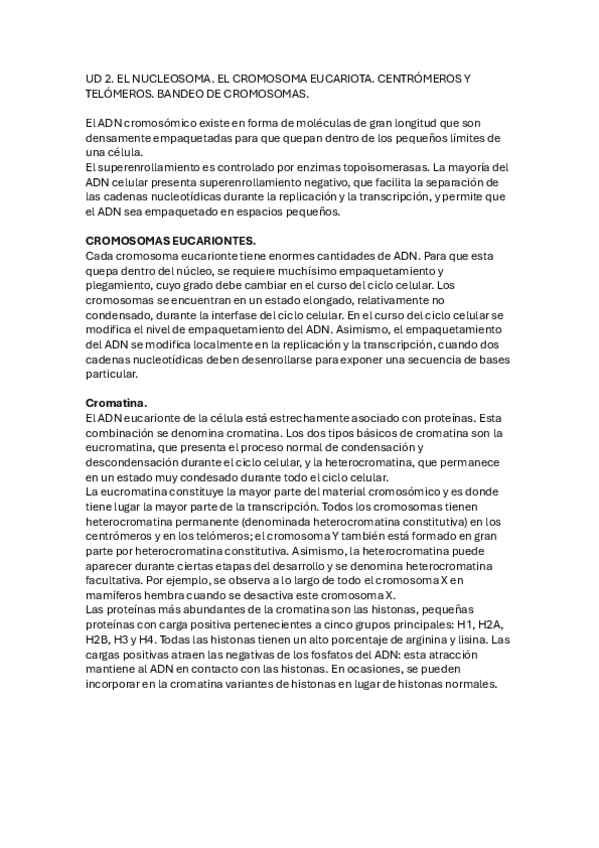 UD 2. EL NUCLEOSOMA. EL CROMOSOMA EUCARIOTA. CENTRÓMEROS Y TELÓMEROS. BANDEO DE CROMOSOMAS.

El ADN cromosómico existe en forma de moléculas de gran longitud que son densamente empaquetadas para que quepan dentro de los pequeños límites de una célula.
El superenrollamiento es controlado por enzimas topoisomerasas. La mayoría del ADN celular presenta superenrollamiento negativo, que facilita la separación de las cadenas nucleotídicas durante la replicación y la transcripción, y permite que el ADN sea empaquetado en espacios pequeños.

CROMOSOMAS EUCARIONTES.
Cada cromosoma eucarionte tiene enormes cantidades de ADN. Para que esta quepa dentro del núcleo, se requiere muchísimo empaquetamiento y plegamiento, cuyo grado debe cambiar en el curso del ciclo celular. Los cromosomas se encuentran en un estado elongado, relativamente no condensado, durante la interfase del ciclo celular. En el curso del ciclo celular se modifica el nivel de empaquetamiento del ADN. Asimismo, el empaquetamiento del ADN se modifica localmente en la replicación y la transcripción, cuando dos cadenas nucleotídicas deben desenrollarse para exponer una secuencia de bases particular.

Cromatina.
El ADN eucarionte de la célula está estrechamente asociado con proteínas. Esta combinación se denomina cromatina. Los dos tipos básicos de cromatina son la eucromatina, que presenta el proceso normal de condensación y descondensación durante el ciclo celular, y la heterocromatina, que permanece en un estado muy condesado durante todo el ciclo celular.
La eucromatina constituye la mayor parte del material cromosómico y es donde tiene lugar la mayor parte de la transcripción. Todos los cromosomas tienen heterocromatina permanente (denominada heterocromatina constitutiva) en los centrómeros y en los telómeros; el cromosoma Y también está formado en gran parte por heterocromatina constitutiva. Asimismo, la heterocromatina puede aparecer durante ciertas etapas del desarrollo y se denomina heterocromatina facultativa. Por ejemplo, se observa a lo largo de todo el cromosoma X en mamíferos hembra cuando se desactiva este cromosoma X.
Las proteínas más abundantes de la cromatina son las histonas, pequeñas proteínas con carga positiva pertenecientes a cinco grupos principales: H1, H2A, H2B, H3 y H4. Todas las histonas tienen un alto porcentaje de arginina y lisina. Las cargas positivas atraen las negativas de los fosfatos del ADN: esta atracción mantiene al ADN en contacto con las histonas. En ocasiones, se pueden incorporar en la cromatina variantes de histonas en lugar de histonas normales.